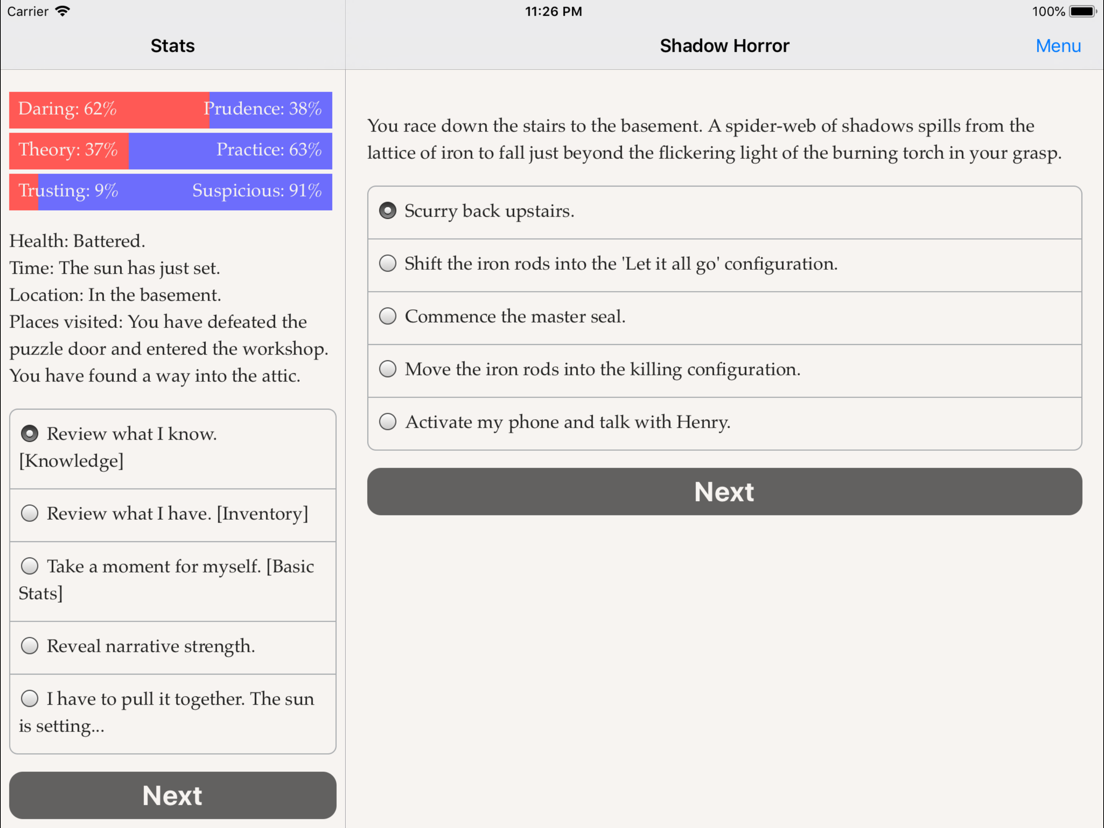 Carrier 11:26 PM 100%

Stats

Daring: 62% Prudence: 38%

Theory: 37% Practice: 63%

Trusting: 9% Suspicious: 91%

Health: Battered.
Time: The sun has just set.
Location: In the basement.
Places visited: You have defeated the puzzle door and entered the workshop. You have found a way into the attic.

Review what I know. [Knowledge]

Review what I have. [Inventory]

Take a moment for myself. [Basic Stats]

Reveal narrative strength.

I have to pull it together. The sun is setting...

Next

Shadow Horror

Menu

You race down the stairs to the basement. A spider-web of shadows spills from the lattice of iron to fall just beyond the flickering light of the burning torch in your grasp.

Scurry back upstairs.

Shift the iron rods into the 'Let it all go' configuration.

Commence the master seal.

Move the iron rods into the killing configuration.

Activate my phone and talk with Henry.

Next